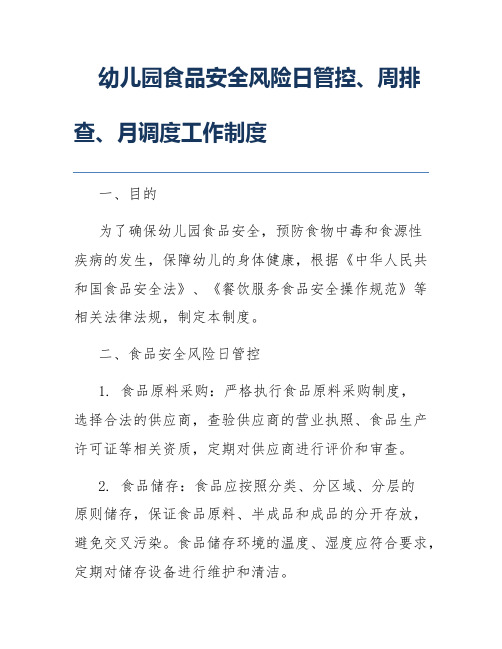 幼儿园食品安全风险日管控、周排查、月调度工作制度

一、目的

为了确保幼儿园食品安全，预防食物中毒和食源性疾病的发生，保障幼儿的身体健康，根据《中华人民共和国食品安全法》、《餐饮服务食品安全操作规范》等相关法律法规，制定本制度。

二、食品安全风险日管控

1. 食品原料采购：严格执行食品原料采购制度，选择合法的供应商，查验供应商的营业执照、食品生产许可证等相关资质，定期对供应商进行评价和审查。

2. 食品储存：食品应按照分类、分区域、分层的原则储存，保证食品原料、半成品和成品的分开存放，避免交叉污染。食品储存环境的温度、湿度应符合要求，定期对储存设备进行维护和清洁。